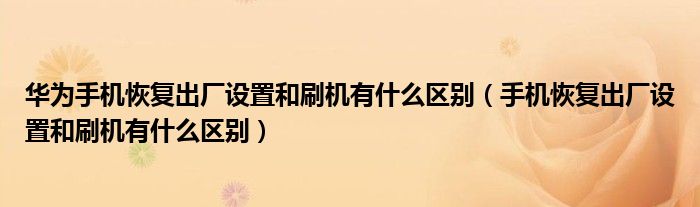 华为手机恢复出厂设置和刷机有什么区别（手机恢复出厂设置和刷机有什么区别）